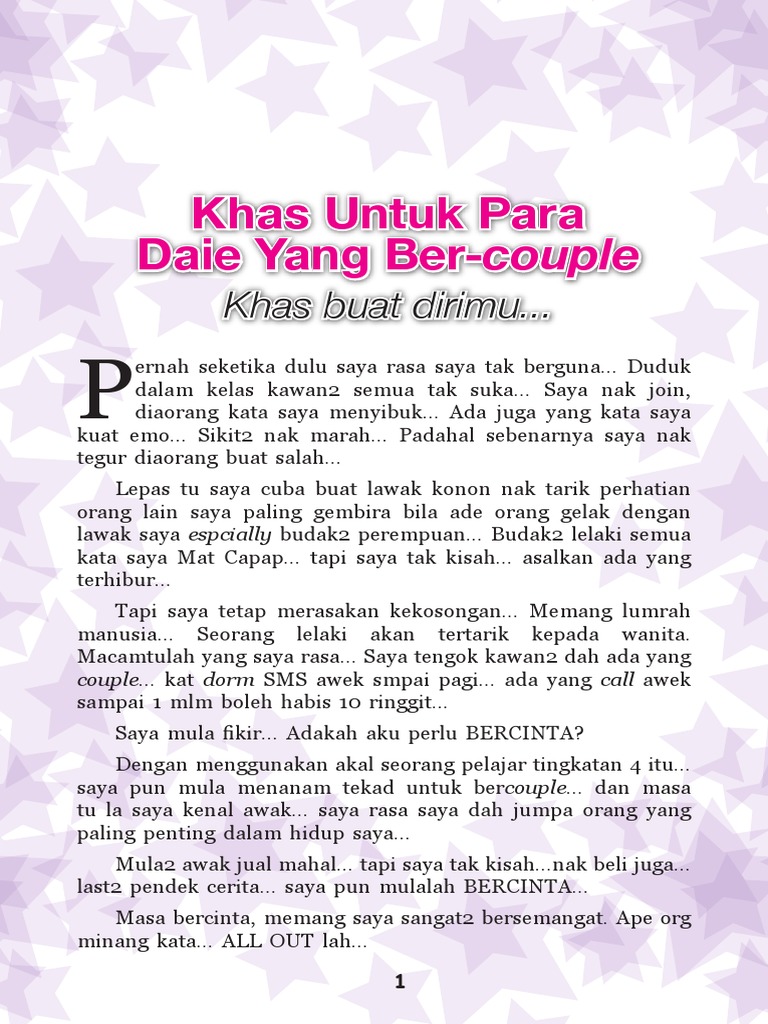 Khas Untuk Para Daie Yang Ber-couple

Khas buat dirimu...

Pernah seketika dulu saya rasa saya tak berguna... Duduk dalam kelas kawan2 semua tak suka... Saya nak join, diaorang kata saya menyibuk... Ada juga yang kata saya kuat emo... Sikit2 nak marah... Padahal sebenarnya saya nak tegur diaorang buat salah...

Lepas tu saya cuba buat lawak konon nak tarik perhatian orang lain saya paling gembira bila ade orang gelak dengan lawak saya espcially budak2 perempuan... Budak2 lelaki semua kata saya Mat Capap... tapi saya tak kisah... asalkan ada yang terhibur...

Tapi saya tetap merasakan kekosongan... Memang lumrah manusia... Seorang lelaki akan tertarik kepada wanita. Macamtulah yang saya rasa... Saya tengok kawan2 dah ada yang couple... kat dorm SMS awek smpai pagi... ada yang call awek sampai 1 mlm boleh habis 10 ringgit...

Saya mula fikir... Adakah aku perlu BERCINTA?

Dengan menggunakan akal seorang pelajar tingkatan 4 itu... saya pun mula menanam tekad untuk bercouple... dan masa tu la saya kenal awak... saya rasa saya dah jumpa orang yang paling penting dalam hidup saya...

Mula2 awak jual mahal... tapi saya tak kisah...nak beli juga... last2 pendek cerita... saya pun mulalah BERCINTA...

Masa bercinta, memang saya sangat2 bersemangat. Ape org minang kata... ALL OUT lah...

1